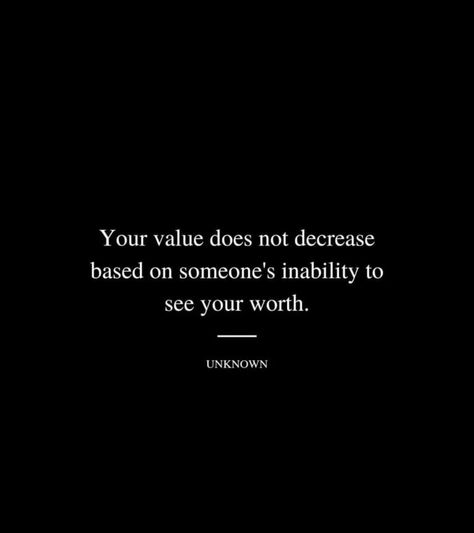 Your value does not decrease based on someone's inability to see your worth.

UNKNOWN